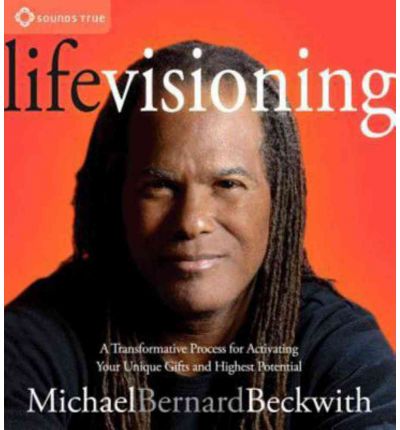 SOUNDS TRUE

lifevisioning

A Transformative Process for Activating Your Unique Gifts and Highest Potential

MichaelBernardBeckwith